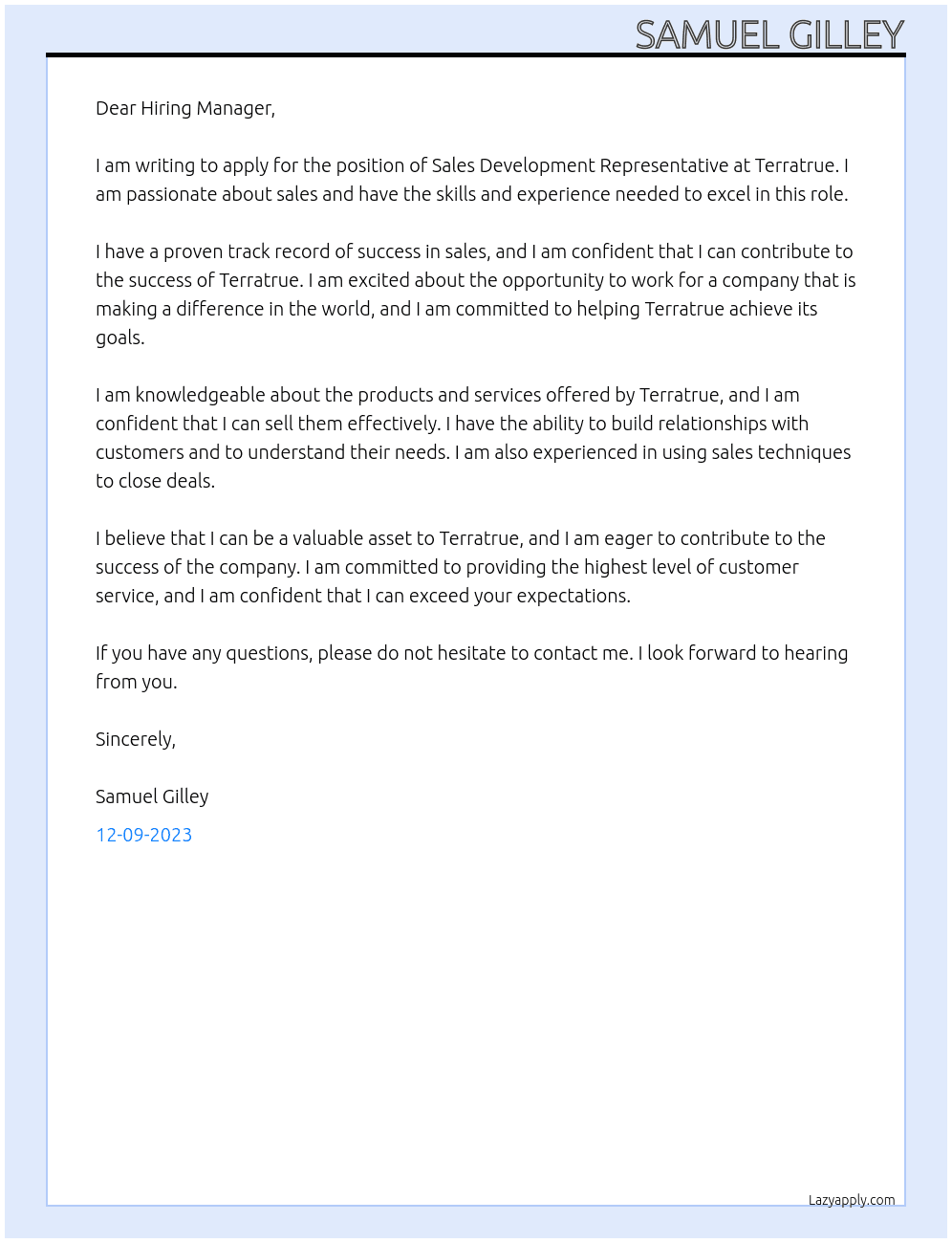 SAMUEL GILLEY

Dear Hiring Manager,

I am writing to apply for the position of Sales Development Representative at Terratrue. I am passionate about sales and have the skills and experience needed to excel in this role.

I have a proven track record of success in sales, and I am confident that I can contribute to the success of Terratrue. I am excited about the opportunity to work for a company that is making a difference in the world, and I am committed to helping Terratrue achieve its goals.

I am knowledgeable about the products and services offered by Terratrue, and I am confident that I can sell them effectively. I have the ability to build relationships with customers and to understand their needs. I am also experienced in using sales techniques to close deals.

I believe that I can be a valuable asset to Terratrue, and I am eager to contribute to the success of the company. I am committed to providing the highest level of customer service, and I am confident that I can exceed your expectations.

If you have any questions, please do not hesitate to contact me. I look forward to hearing from you.

Sincerely,

Samuel Gilley

12-09-2023

Lazyapply.com